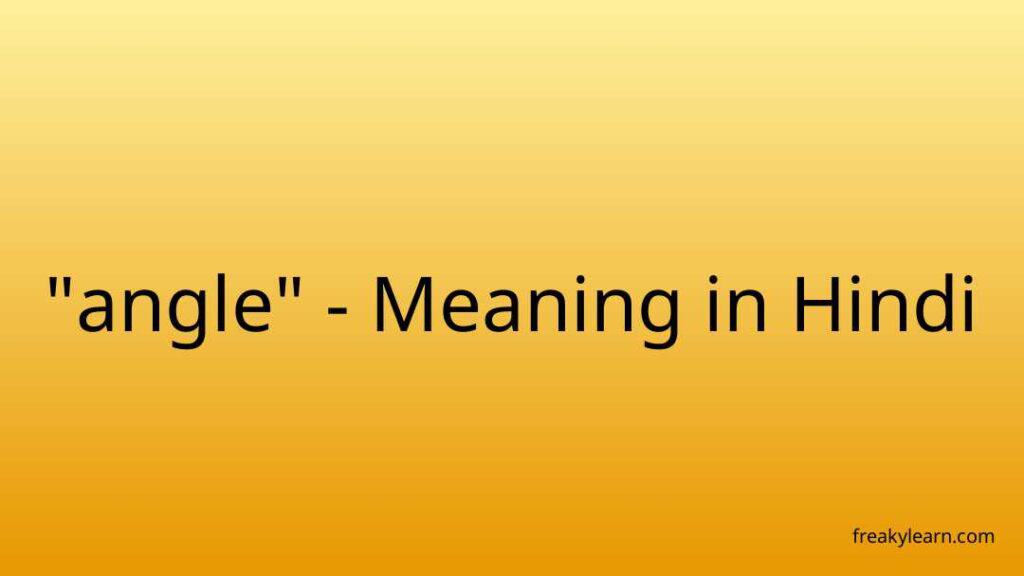 "angle" - Meaning in Hindi

freakylearn.com